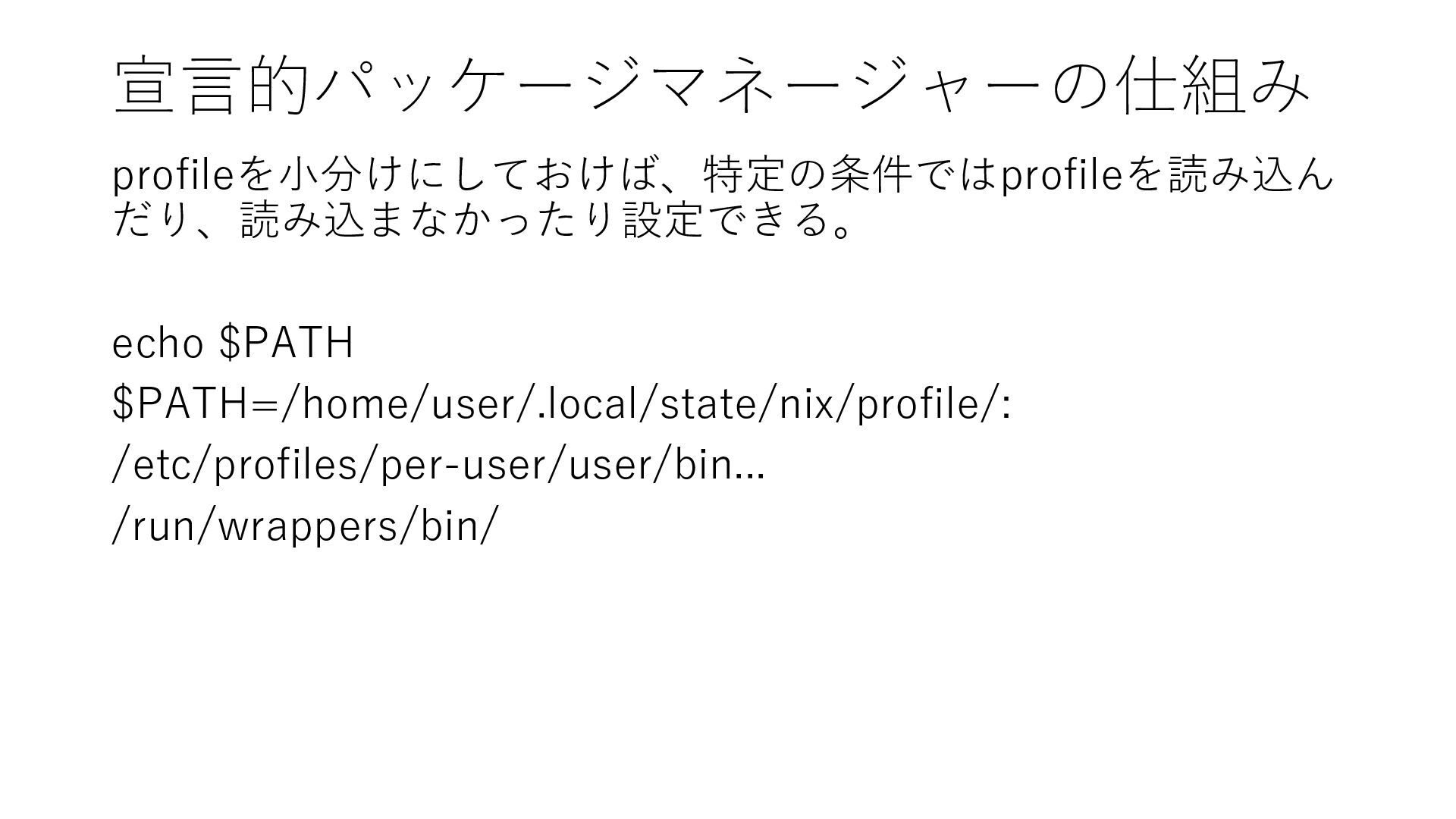 宣言的パッケージマネージャーの仕組み

profileを小分けにしておけば、特定の条件ではprofileを読み込んだり、読み込まなかったり設定できる。

echo $PATH

$PATH=/home/user/.local/state/nix/profile/:

/etc/profiles/per-user/user/bin...

/run/wrappers/bin/